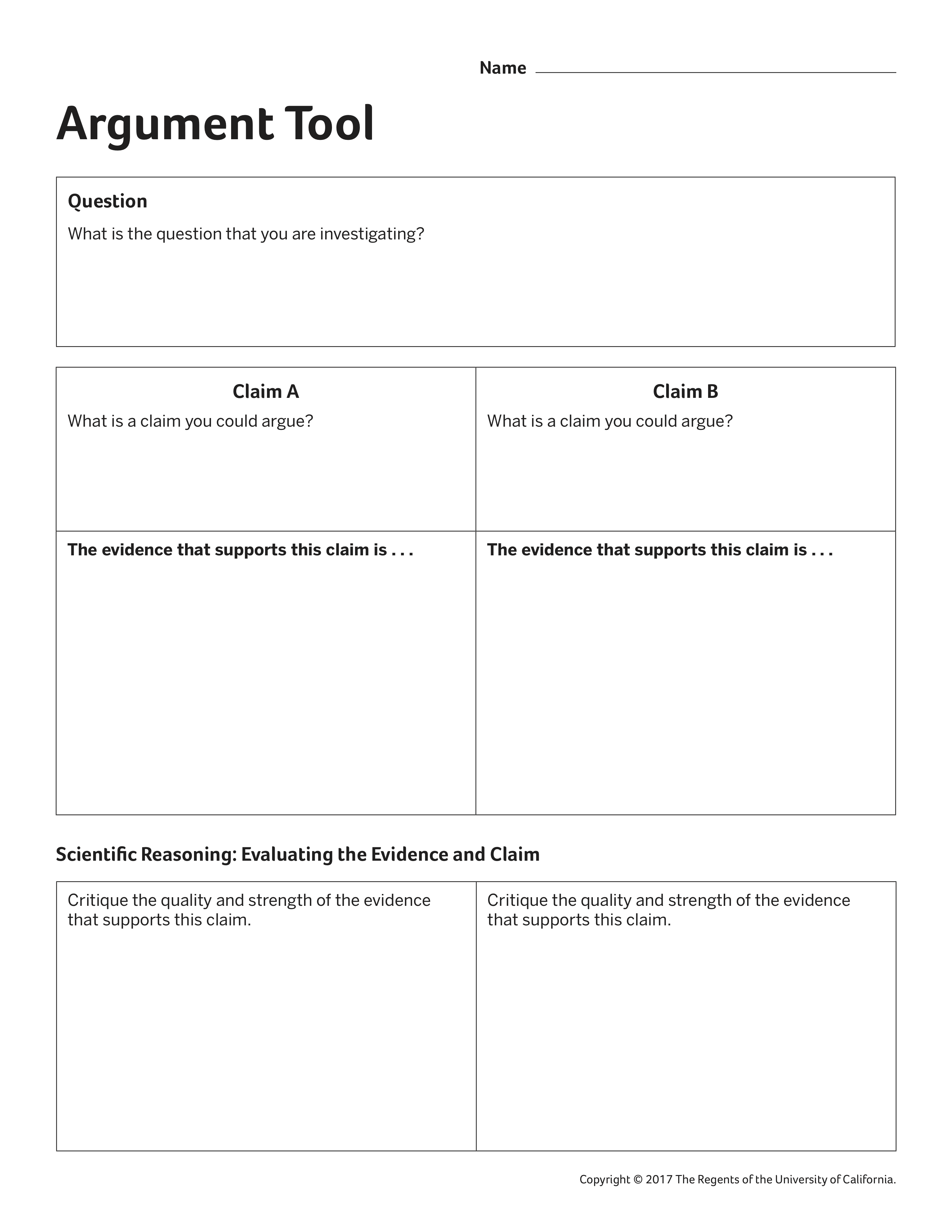 Name

Argument Tool

Question
What is the question that you are investigating?

| Claim A<br>What is a claim you could argue? | Claim B<br>What is a claim you could argue? |
|---|---|
| The evidence that supports this claim is . . . | The evidence that supports this claim is . . . |

Scientific Reasoning: Evaluating the Evidence and Claim

| Critique the quality and strength of the evidence that supports this claim. | Critique the quality and strength of the evidence that supports this claim. |
|---|---|

Copyright © 2017 The Regents of the University of California.